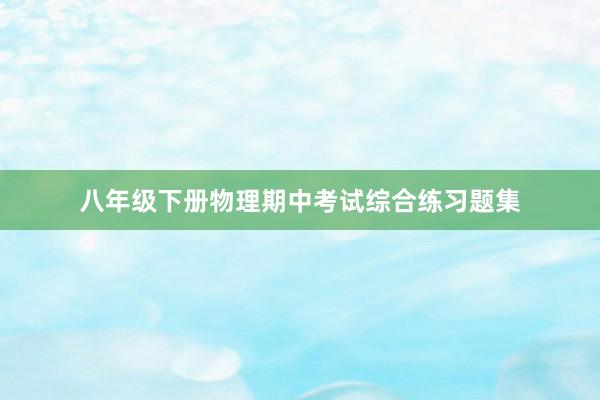 八年级下册物理期中考试综合练习题集